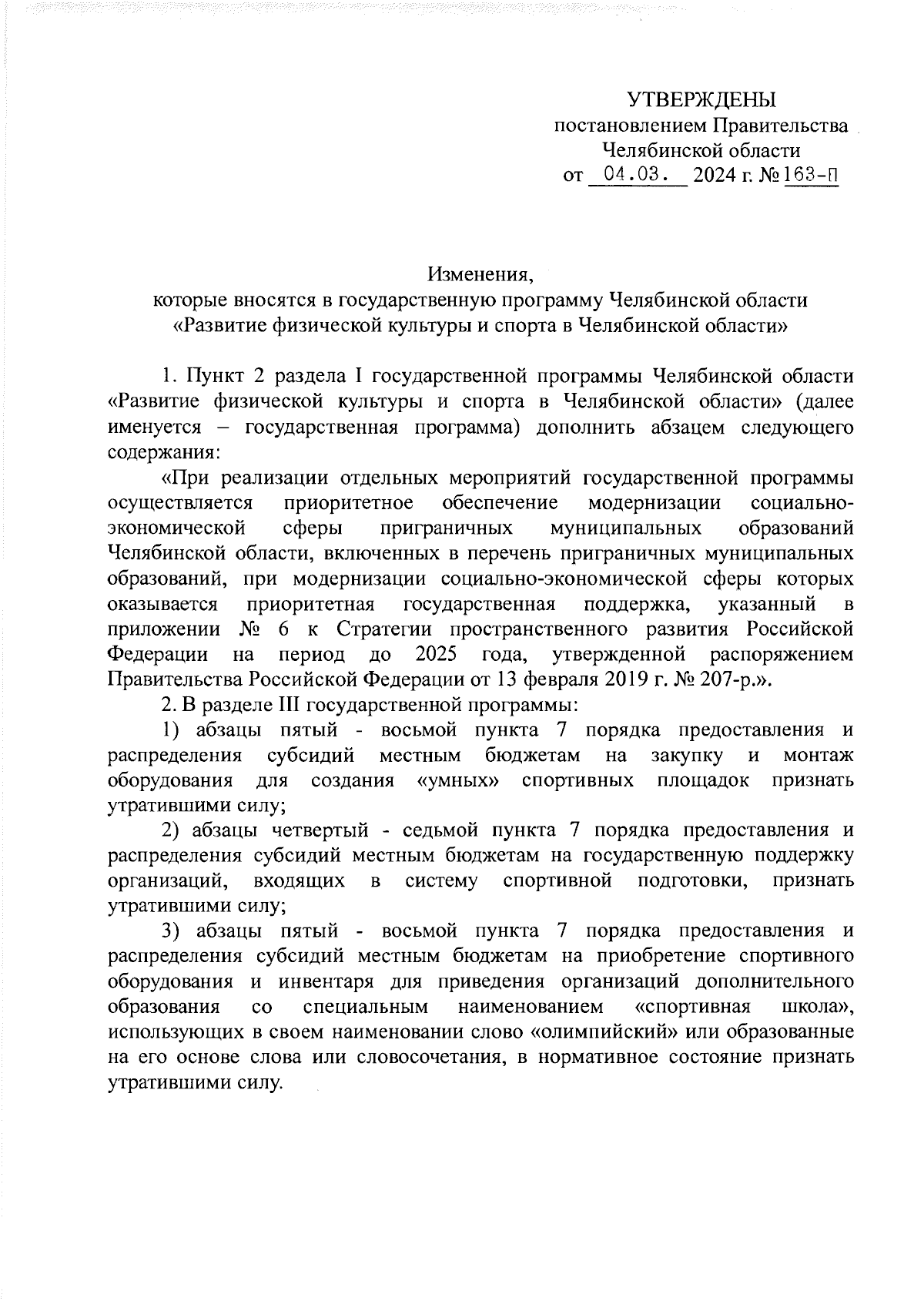 УТВЕРЖДЕНЫ
постановлением Правительства
Челябинской области
от 04.03. 2024 г. № 163-П

Изменения,
которые вносятся в государственную программу Челябинской области
«Развитие физической культуры и спорта в Челябинской области»

1. Пункт 2 раздела I государственной программы Челябинской области «Развитие физической культуры и спорта в Челябинской области» (далее именуется – государственная программа) дополнить абзацем следующего содержания:

«При реализации отдельных мероприятий государственной программы осуществляется приоритетное обеспечение модернизации социально-экономической сферы приграничных муниципальных образований Челябинской области, включенных в перечень приграничных муниципальных образований, при модернизации социально-экономической сферы которых оказывается приоритетная государственная поддержка, указанный в приложении № 6 к Стратегии пространственного развития Российской Федерации на период до 2025 года, утвержденной распоряжением Правительства Российской Федерации от 13 февраля 2019 г. № 207-р.».

2. В разделе III государственной программы:

1) абзацы пятый - восьмой пункта 7 порядка предоставления и распределения субсидий местным бюджетам на закупку и монтаж оборудования для создания «умных» спортивных площадок признать утратившими силу;

2) абзацы четвертый - седьмой пункта 7 порядка предоставления и распределения субсидий местным бюджетам на государственную поддержку организаций, входящих в систему спортивной подготовки, признать утратившими силу;

3) абзацы пятый - восьмой пункта 7 порядка предоставления и распределения субсидий местным бюджетам на приобретение спортивного оборудования и инвентаря для приведения организаций дополнительного образования со специальным наименованием «спортивная школа», использующих в своем наименовании слово «олимпийский» или образованные на его основе слова или словосочетания, в нормативное состояние признать утратившими силу.